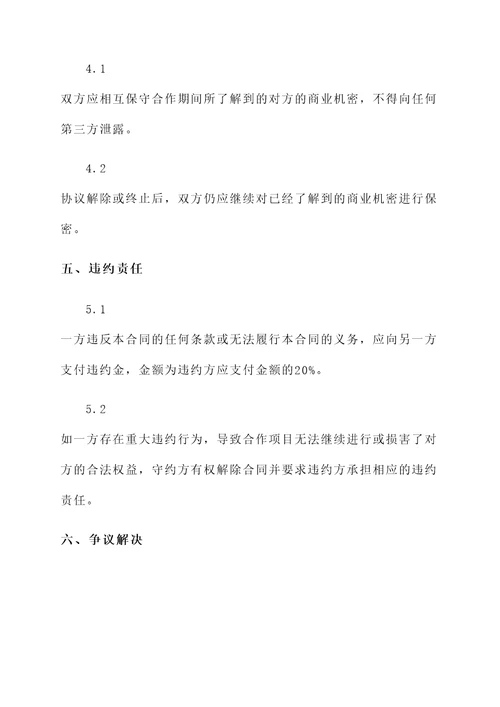 4.1

双方应相互保守合作期间所了解到的对方的商业机密，不得向任何第三方泄露。

4.2

协议解除或终止后，双方仍应继续对已经了解到的商业机密进行保密。

五、违约责任

5.1

一方违反本合同的任何条款或无法履行本合同的义务，应向另一方支付违约金，金额为违约方应支付金额的20%。

5.2

如一方存在重大违约行为，导致合作项目无法继续进行或损害了对方的合法权益，守约方有权解除合同并要求违约方承担相应的违约责任。

六、争议解决